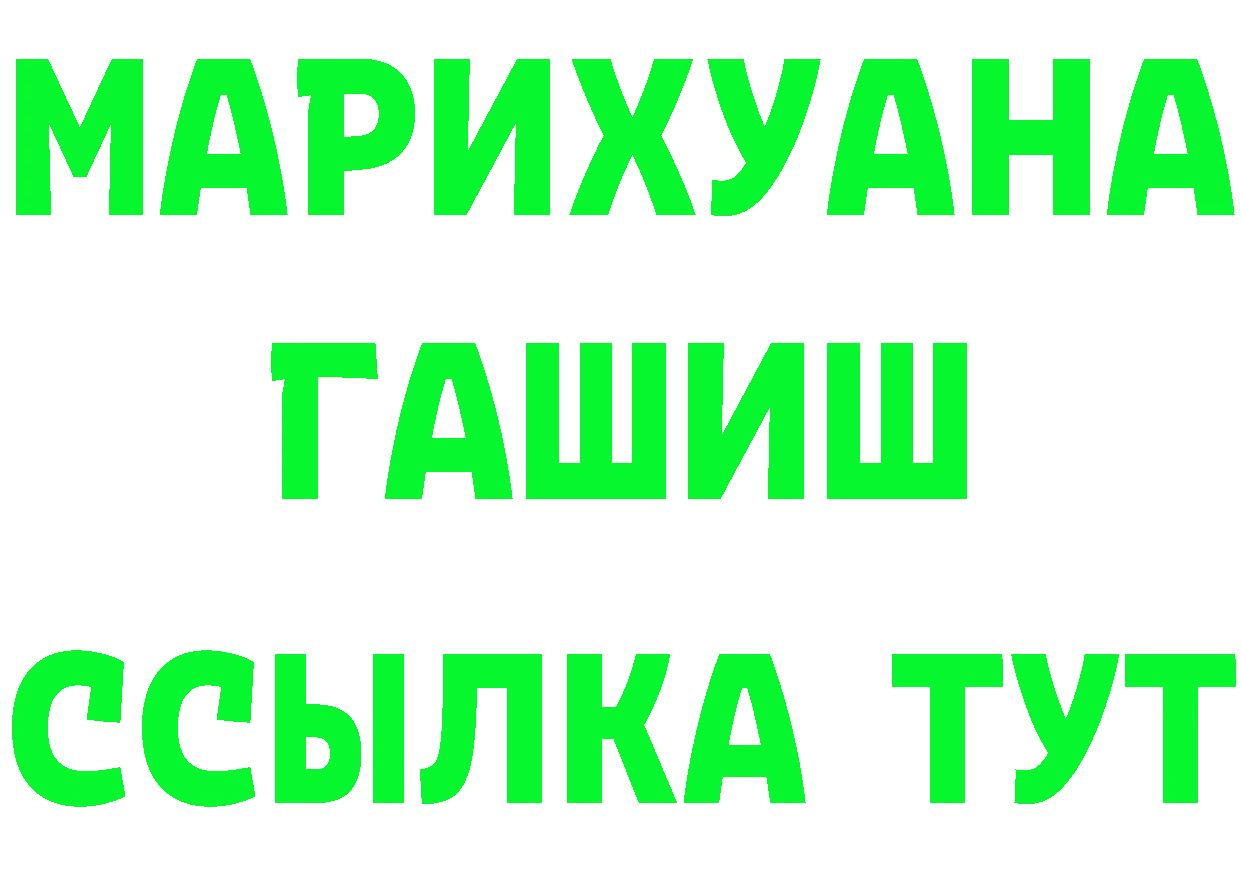 МАРИХУАНА
ГАШИШ
ССЫЛКА ТУТ